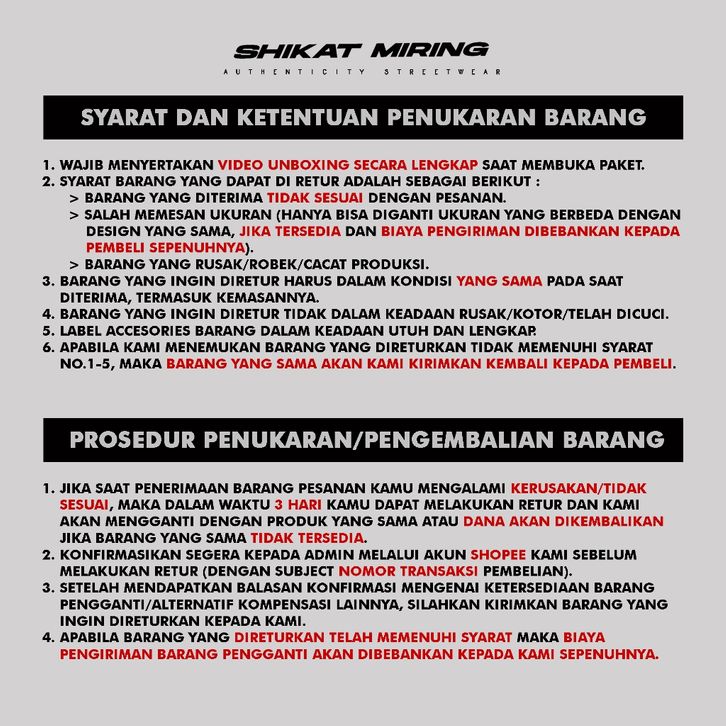 SHIKAT MIRING
AUTHENTICITY STREETWEAR

SYARAT DAN KETENTUAN PENUKARAN BARANG

1. WAJIB MENYERTAKAN VIDEO UNBOXING SECARA LENGKAP SAAT MEMBUKA PAKET.
2. SYARAT BARANG YANG DAPAT DI RETUR ADALAH SEBAGAI BERIKUT :
> BARANG YANG DITERIMA TIDAK SESUAI DENGAN PESANAN.
> SALAH MEMESAN UKURAN (HANYA BISA DIGANTI UKURAN YANG BERBEDA DENGAN DESIGN YANG SAMA, JIKA TERSEDIA DAN BIAYA PENGIRIMAN DIBEBANKAN KEPADA PEMBELI SEPENUHNYA).
> BARANG YANG RUSAK/ROBEK/CACAT PRODUKSI.
3. BARANG YANG INGIN DIRETUR HARUS DALAM KONDISI YANG SAMA PADA SAAT DITERIMA, TERMASUK KEMASANNYA.
4. BARANG YANG INGIN DIRETUR TIDAK DALAM KEADAAN RUSAK/KOTOR/TELAH DICUCI.
5. LABEL ACCESORIES BARANG DALAM KEADAAN UTUH DAN LENGKAP.
6. APABILA KAMI MENEMUKAN BARANG YANG DIRETURKAN TIDAK MEMENUHI SYARAT NO.1-5, MAKA BARANG YANG SAMA AKAN KAMI KIRIMKAN KEMBALI KEPADA PEMBELI.

PROSEDUR PENUKARAN/PENGEMBALIAN BARANG

1. JIKA SAAT PENERIMAAN BARANG PESANAN KAMU MENGALAMI KERUSAKAN/TIDAK SESUAI, MAKA DALAM WAKTU 3 HARI KAMU DAPAT MELAKUKAN RETUR DAN KAMI AKAN MENGGANTI DENGAN PRODUK YANG SAMA ATAU DANA AKAN DIKEMBALIKAN JIKA BARANG YANG SAMA TIDAK TERSEDIA.
2. KONFIRMASIKAN SEGERA KEPADA ADMIN MELALUI AKUN SHOPEE KAMI SEBELUM MELAKUKAN RETUR (DENGAN SUBJECT NOMOR TRANSAKSI PEMBELIAN).
3. SETELAH MENDAPATKAN BALASAN KONFIRMASI MENGENAI KETERSEDIAAN BARANG PENGGANTI/ALTERNATIF KOMPENSASI LAINNYA, SILAHKAN KIRIMKAN BARANG YANG INGIN DIRETURKAN KEPADA KAMI.
4. APABILA BARANG YANG DIRETURKAN TELAH MEMENUHI SYARAT MAKA BIAYA PENGIRIMAN BARANG PENGGANTI AKAN DIBEBANKAN KEPADA KAMI SEPENUHNYA.